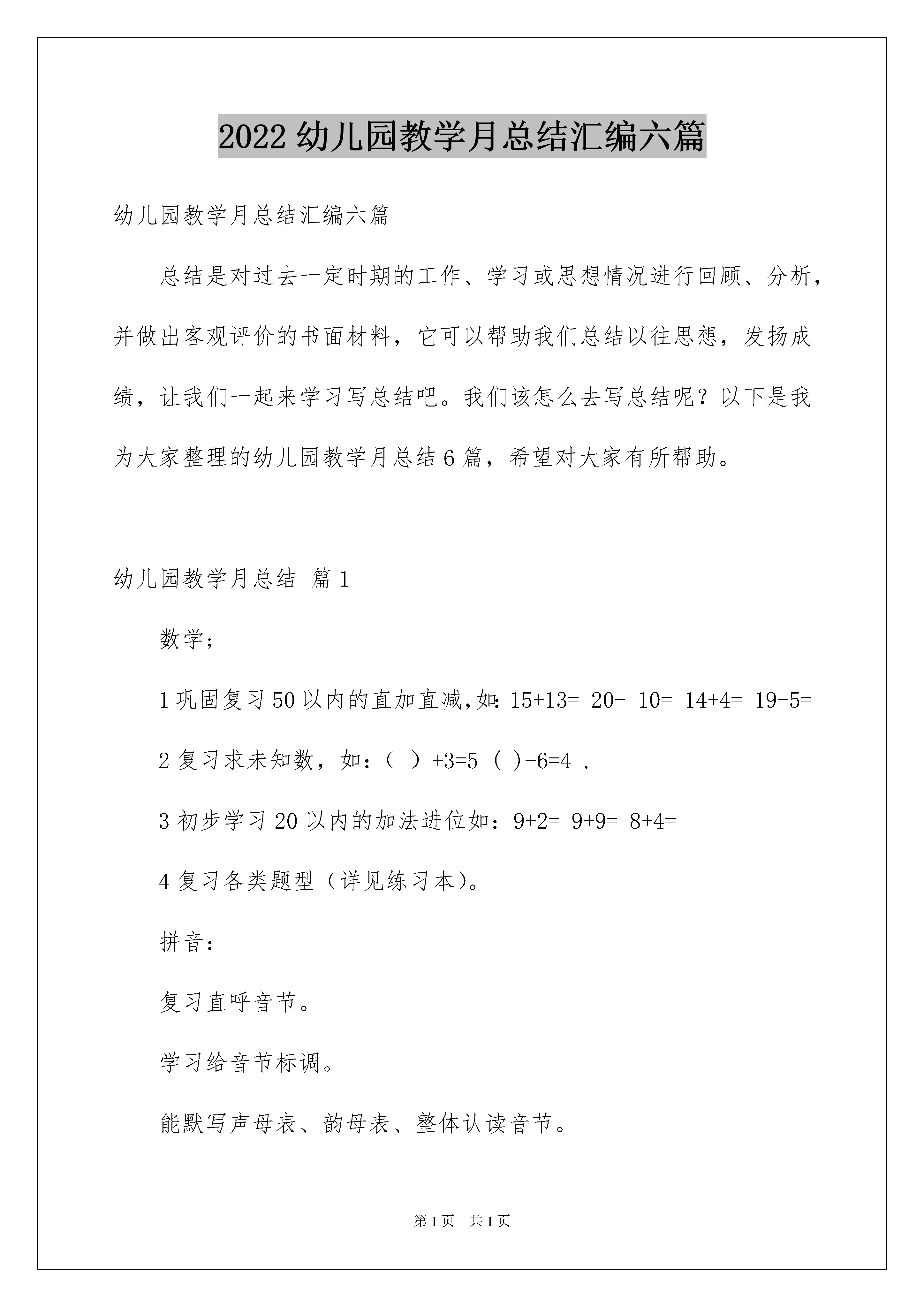 2022 幼儿园教学月总结汇编六篇

幼儿园教学月总结汇编六篇

总结是对过去一定时期的工作、学习或思想情况进行回顾、分析，并做出客观评价的书面材料，它可以帮助我们总结以往思想，发扬成绩，让我们一起来学习写总结吧。我们该怎么去写总结呢？以下是我为大家整理的幼儿园教学月总结 6 篇，希望对大家有所帮助。

幼儿园教学月总结 篇 1

数学；

1 巩固复习 50 以内的直加直减，如：$15+13=$ $20-10=$ $14+4=$ $19-5=$

2 复习求未知数，如：（ ）$+3=5$ （ ）$-6=4$ .

3 初步学习 20 以内的加法进位如：$9+2=$ $9+9=$ $8+4=$

4 复习各类题型（详见练习本）。

拼音：

复习直呼音节。

学习给音节标调。

能默写声母表、韵母表、整体认读音节。

第 1 页 共 1 页